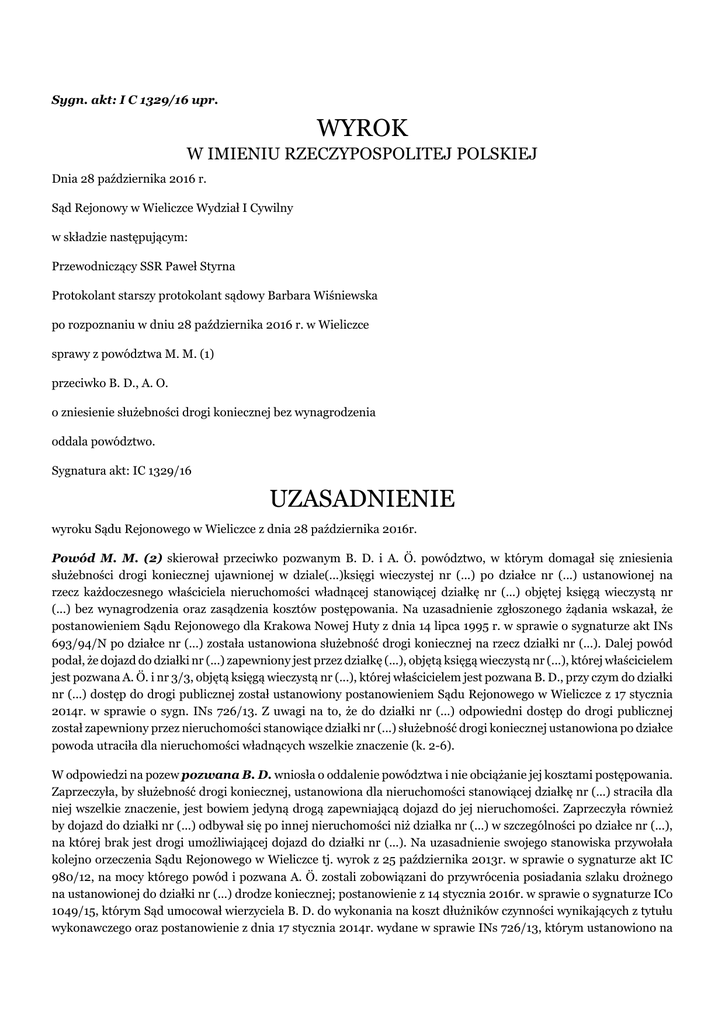 Sygn. akt: I C 1329/16 upr.

WYROK
W IMIENIU RZECZYPOSPOLITEJ POLSKIEJ

Dnia 28 października 2016 r.

Sąd Rejonowy w Wieliczce Wydział I Cywilny

w składzie następującym:

Przewodniczący SSR Paweł Styrna

Protokolant starszy protokolant sądowy Barbara Wiśniewska

po rozpoznaniu w dniu 28 października 2016 r. w Wieliczce

sprawy z powództwa M. M. (1)

przeciwko B. D., A. O.

o zniesienie służebności drogi koniecznej bez wynagrodzenia

oddala powództwo.

Sygnatura akt: IC 1329/16

UZASADNIENIE

wyroku Sądu Rejonowego w Wieliczce z dnia 28 października 2016r.

Powód M. M. (2) skierował przeciwko pozwanym B. D. i A. Ö. powództwo, w którym domagał się zniesienia służebności drogi koniecznej ujawnionej w dziale(...)księgi wieczystej nr (...) po działce nr (...) ustanowionej na rzecz każdoczesnego właściciela nieruchomości władnącej stanowiącej działkę nr (...) objętej księgą wieczystą nr (...) bez wynagrodzenia oraz zasądzenia kosztów postępowania. Na uzasadnienie zgłoszonego żądania wskazał, że postanowieniem Sądu Rejonowego dla Krakowa Nowej Huty z dnia 14 lipca 1995 r. w sprawie o sygnaturze akt INs 693/94/N po działce nr (...) została ustanowiona służebność drogi koniecznej na rzecz działki nr (...). Dalej powód podał, że dojazd do działki nr (...) zapewniony jest przez działkę (...), objętą księgą wieczystą nr (...), której właścicielem jest pozwana A. Ö. i nr 3/3, objętą księgą wieczystą nr (...), której właścicielem jest pozwana B. D., przy czym do działki nr (...) dostęp do drogi publicznej został ustanowiony postanowieniem Sądu Rejonowego w Wieliczce z 17 stycznia 2014r. w sprawie o sygn. INs 726/13. Z uwagi na to, że do działki nr (...) odpowiedni dostęp do drogi publicznej został zapewniony przez nieruchomości stanowiące działki nr (...) służebność drogi koniecznej ustanowiona po działce powoda utraciła dla nieruchomości władnących wszelkie znaczenie (k. 2-6).

W odpowiedzi na pozew pozwana B. D. wniosła o oddalenie powództwa i nie obciążanie jej kosztami postępowania. Zaprzeczyła, by służebność drogi koniecznej, ustanowiona dla nieruchomości stanowiącej działkę nr (...) straciła dla niej wszelkie znaczenie, jest bowiem jedyną drogą zapewniającą dojazd do jej nieruchomości. Zaprzeczyła również by dojazd do działki nr (...) odbywał się po innej nieruchomości niż działka nr (...) w szczególności po działce nr (...), na której brak jest drogi umożliwiającej dojazd do działki nr (...). Na uzasadnienie swojego stanowiska przywołała kolejno orzeczenia Sądu Rejonowego w Wieliczce tj. wyrok z 25 października 2013r. w sprawie o sygnaturze akt IC 980/12, na mocy którego powód i pozwana A. Ö. zostali zobowiązani do przywrócenia posiadania szlaku drożnego na ustanowionej do działki nr (...) drodze koniecznej; postanowienie z 14 stycznia 2016r. w sprawie o sygnaturze ICo 1049/15, którym Sąd umocował wierzyciela B. D. do wykonania na koszt dłużników czynności wynikających z tytułu wykonawczego oraz postanowienie z dnia 17 stycznia 2014r. wydane w sprawie INs 726/13, którym ustanowiono na